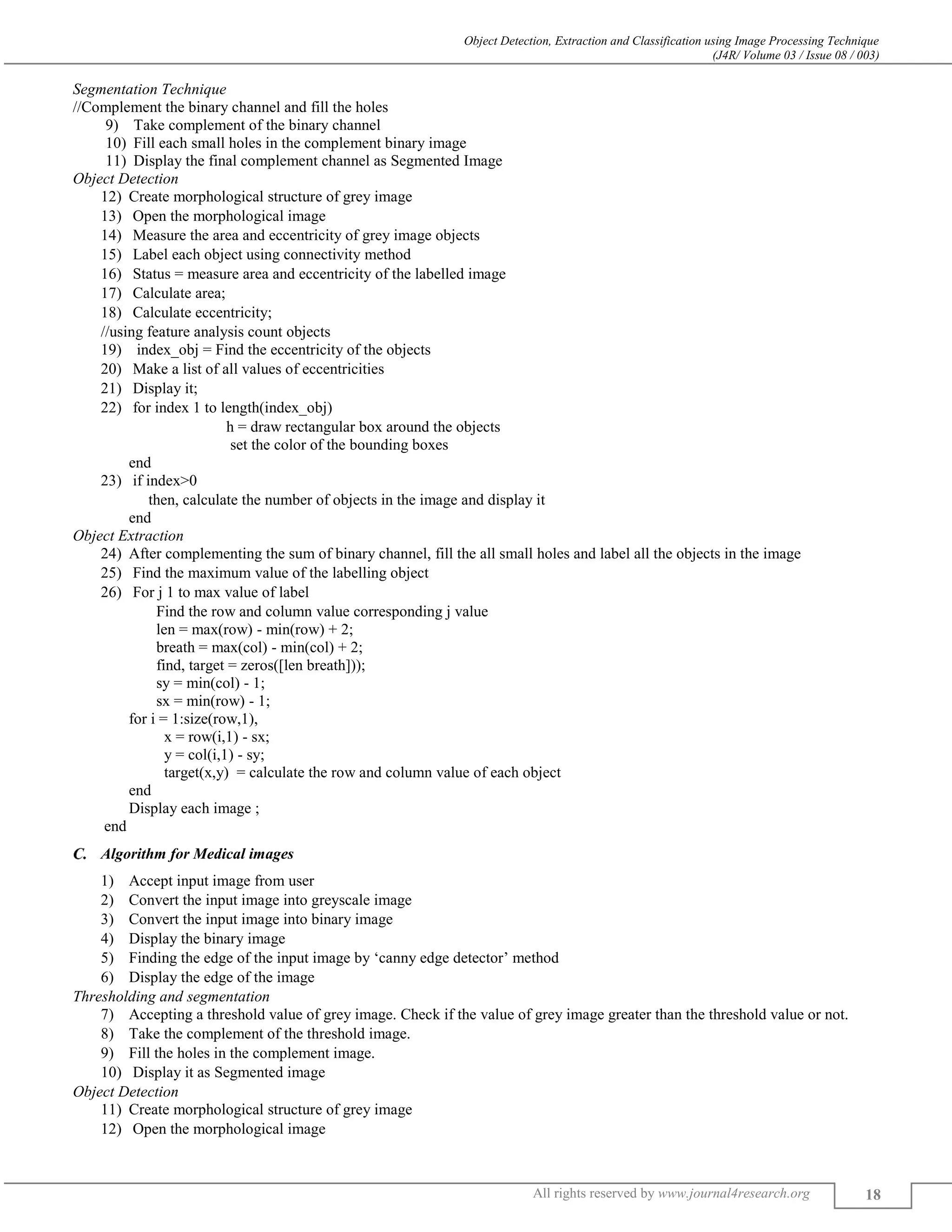 Object Detection, Extraction and Classification using Image Processing Technique
(J4R/ Volume 03 / Issue 08 / 003)

Segmentation Technique
//Complement the binary channel and fill the holes
9) Take complement of the binary channel
10) Fill each small holes in the complement binary image
11) Display the final complement channel as Segmented Image
Object Detection
12) Create morphological structure of grey image
13) Open the morphological image
14) Measure the area and eccentricity of grey image objects
15) Label each object using connectivity method
16) Status = measure area and eccentricity of the labelled image
17) Calculate area;
18) Calculate eccentricity;
//using feature analysis count objects
19) index_obj = Find the eccentricity of the objects
20) Make a list of all values of eccentricities
21) Display it;
22) for index 1 to length(index_obj)
h = draw rectangular box around the objects
set the color of the bounding boxes
end
23) if index>0
then, calculate the number of objects in the image and display it
end
Object Extraction
24) After complementing the sum of binary channel, fill the all small holes and label all the objects in the image
25) Find the maximum value of the labelling object
26) For j 1 to max value of label
Find the row and column value corresponding j value
len = max(row) - min(row) + 2;
breath = max(col) - min(col) + 2;
find, target = zeros([len breath]));
sy = min(col) - 1;
sx = min(row) - 1;
for i = 1:size(row,1),
x = row(i,1) - sx;
y = col(i,1) - sy;
target(x,y) = calculate the row and column value of each object
end
Display each image ;
end

C. Algorithm for Medical images

1) Accept input image from user
2) Convert the input image into greyscale image
3) Convert the input image into binary image
4) Display the binary image
5) Finding the edge of the input image by ‘canny edge detector’ method
6) Display the edge of the image
Thresholding and segmentation
7) Accepting a threshold value of grey image. Check if the value of grey image greater than the threshold value or not.
8) Take the complement of the threshold image.
9) Fill the holes in the complement image.
10) Display it as Segmented image
Object Detection
11) Create morphological structure of grey image
12) Open the morphological image

All rights reserved by www.journal4research.org 18